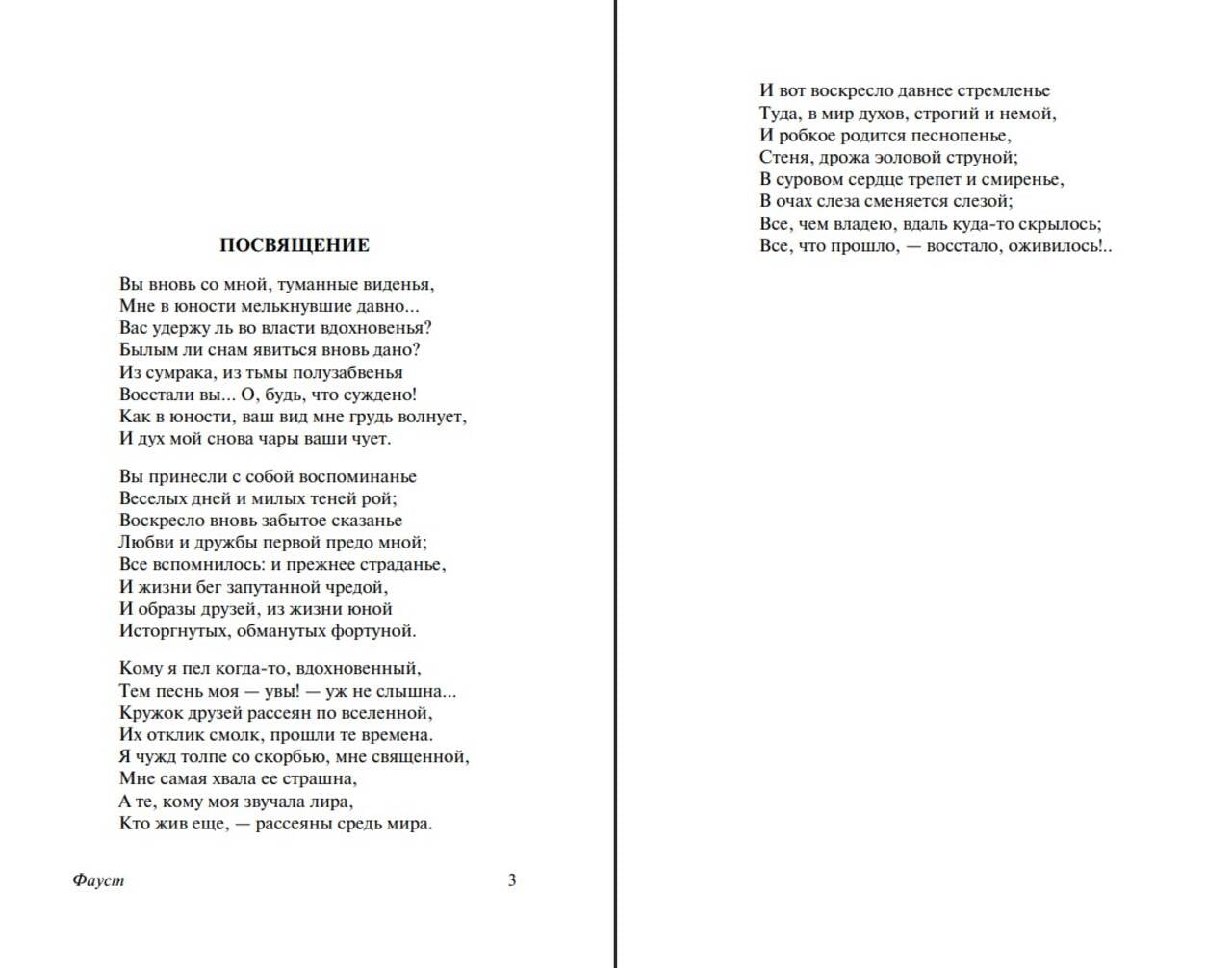 ПОСВЯЩЕНИЕ

Вы вновь со мной, туманные виденья,
Мне в юности мелькнувшие давно...
Вас удержу ль во власти вдохновенья?
Былым ли снам явиться вновь дано?
Из сумрака, из тьмы полузабвенья
Восстали вы... О, будь, что суждено!
Как в юности, ваш вид мне грудь волнует,
И дух мой снова чары ваши чует.

Вы принесли с собой воспоминанье
Веселых дней и милых теней рой;
Воскресло вновь забытое сказанье
Любви и дружбы первой предо мной;
Все вспомнилось: и прежнее страданье,
И жизни бег запутанной чредой,
И образы друзей, из жизни юной
Исторгнутых, обманутых фортуной.

Кому я пел когда-то, вдохновенный,
Тем песнь моя — увы! — уж не слышна...
Кружок друзей рассеян по вселенной,
Их отклик смолк, прошли те времена.
Я чужд толпе со скорбью, мне священной,
Мне самая хвала ее страшна,
А те, кому моя звучала лира,
Кто жив еще, — рассеяны средь мира.

Фауст 3

И вот воскресло давнее стремленье
Туда, в мир духов, строгий и немой,
И робкое родится песнопенье,
Стеня, дрожа эоловой струной;
В суровом сердце трепет и смиренье,
В очах слеза сменяется слезой;
Все, чем владею, вдаль куда-то скрылось;
Все, что прошло, — восстало, оживилось!..